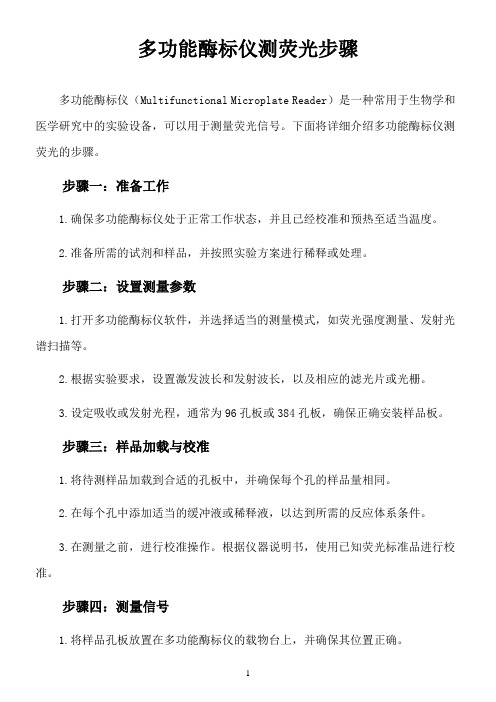 多功能酶标仪测荧光步骤

多功能酶标仪（Multifunctional Microplate Reader）是一种常用于生物学和医学研究中的实验设备，可以用于测量荧光信号。下面将详细介绍多功能酶标仪测荧光的步骤。

步骤一：准备工作

1.确保多功能酶标仪处于正常工作状态，并且已经校准和预热至适当温度。

2.准备所需的试剂和样品，并按照实验方案进行稀释或处理。

步骤二：设置测量参数

1.打开多功能酶标仪软件，并选择适当的测量模式，如荧光强度测量、发射光谱扫描等。

2.根据实验要求，设置激发波长和发射波长，以及相应的滤光片或光栅。

3.设定吸收或发射光程，通常为96孔板或384孔板，确保正确安装样品板。

步骤三：样品加载与校准

1.将待测样品加载到合适的孔板中，并确保每个孔的样品量相同。

2.在每个孔中添加适当的缓冲液或稀释液，以达到所需的反应体系条件。

3.在测量之前，进行校准操作。根据仪器说明书，使用已知荧光标准品进行校准。

步骤四：测量信号

1.将样品孔板放置在多功能酶标仪的载物台上，并确保其位置正确。

1